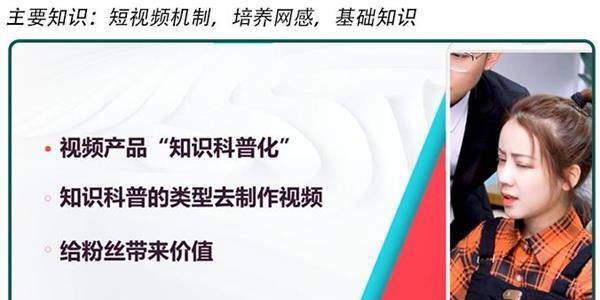 主要知识：短视频机制，培养网感，基础知识

• 视频产品“知识科普化”

◦ 知识科普的类型去制作视频

◦ 给粉丝带来价值